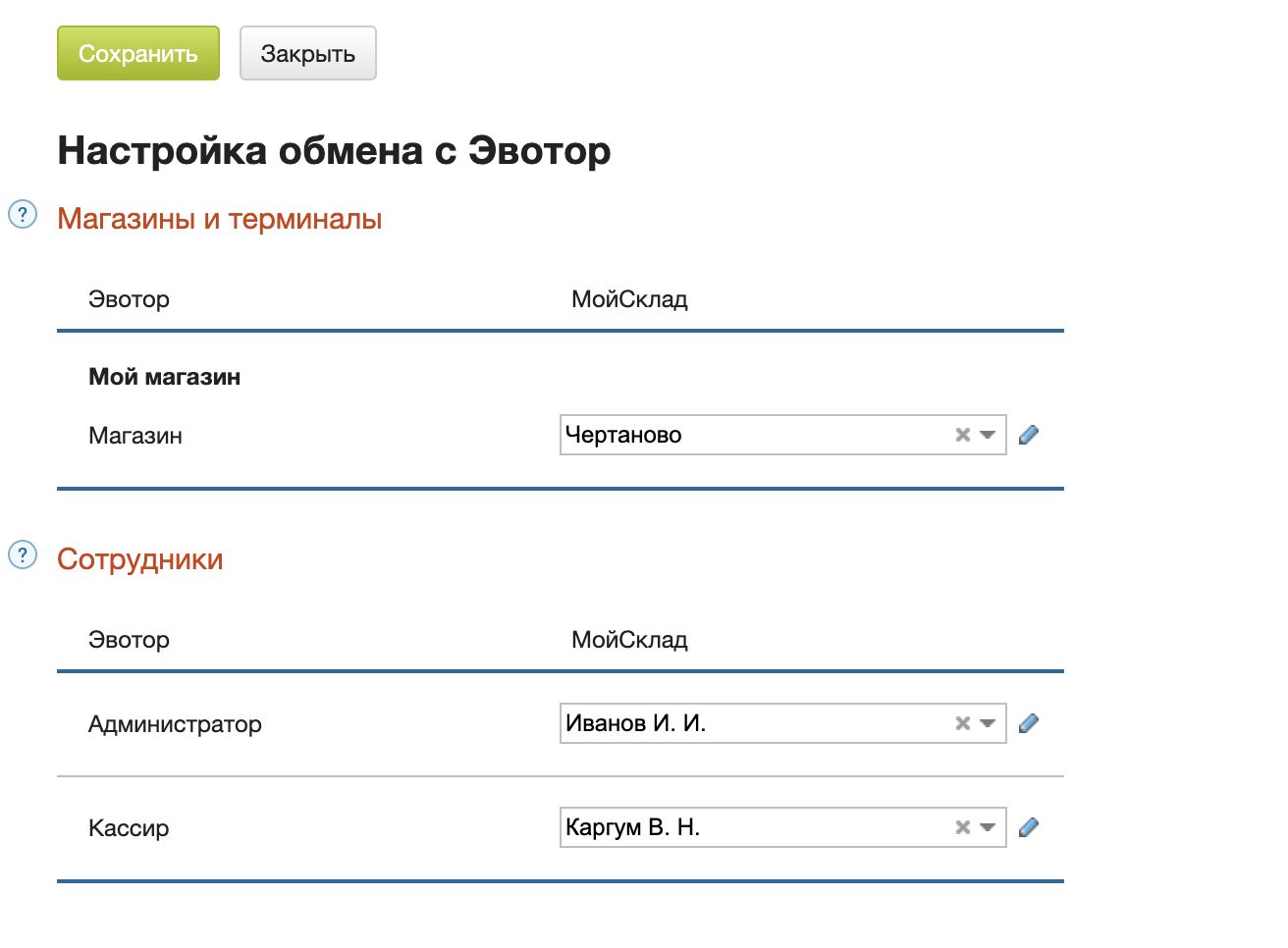 Сохранить Закрыть

Настройка обмена с Эвотор

? Магазины и терминалы

| Эвотор | МойСклад |
|---|---|
| **Мой магазин** | |
| Магазин | Чертаново |

? Сотрудники

| Эвотор | МойСклад |
|---|---|
| Администратор | Иванов И. И. |
| Кассир | Каргум В. Н. |